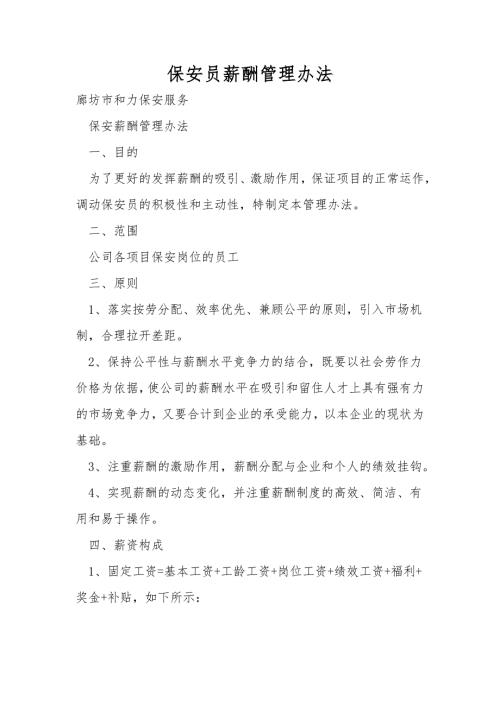 保安员薪酬管理办法

廊坊市和力保安服务

保安薪酬管理办法

一、目的

为了更好的发挥薪酬的吸引、激励作用，保证项目的正常运作，调动保安员的积极性和主动性，特制定本管理办法。

二、范围

公司各项目保安岗位的员工

三、原则

1、落实按劳分配、效率优先、兼顾公平的原则，引入市场机制，合理拉开差距。

2、保持公平性与薪酬水平竞争力的结合，既要以社会劳作力价格为依据，使公司的薪酬水平在吸引和留住人才上具有强有力的市场竞争力，又要合计到企业的承受能力，以本企业的现状为基础。

3、注重薪酬的激励作用，薪酬分配与企业和个人的绩效挂钩。

4、实现薪酬的动态变化，并注重薪酬制度的高效、简洁、有用和易于操作。

四、薪资构成

1、固定工资=基本工资+工龄工资+岗位工资+绩效工资+福利+奖金+补贴，如下所示：